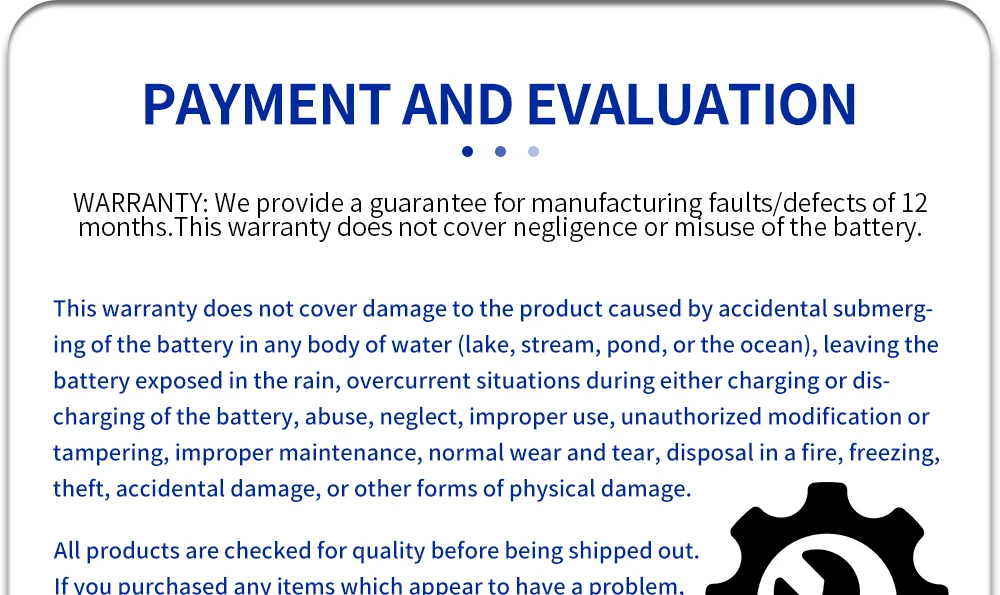 PAYMENT AND EVALUATION

WARRANTY: We provide a guarantee for manufacturing faults/defects of 12 months.This warranty does not cover negligence or misuse of the battery.

This warranty does not cover damage to the product caused by accidental submerging of the battery in any body of water (lake, stream, pond, or the ocean), leaving the battery exposed in the rain, overcurrent situations during either charging or discharging of the battery, abuse, neglect, improper use, unauthorized modification or tampering, improper maintenance, normal wear and tear, disposal in a fire, freezing, theft, accidental damage, or other forms of physical damage.

All products are checked for quality before being shipped out. If you purchased any items which appear to have a problem,